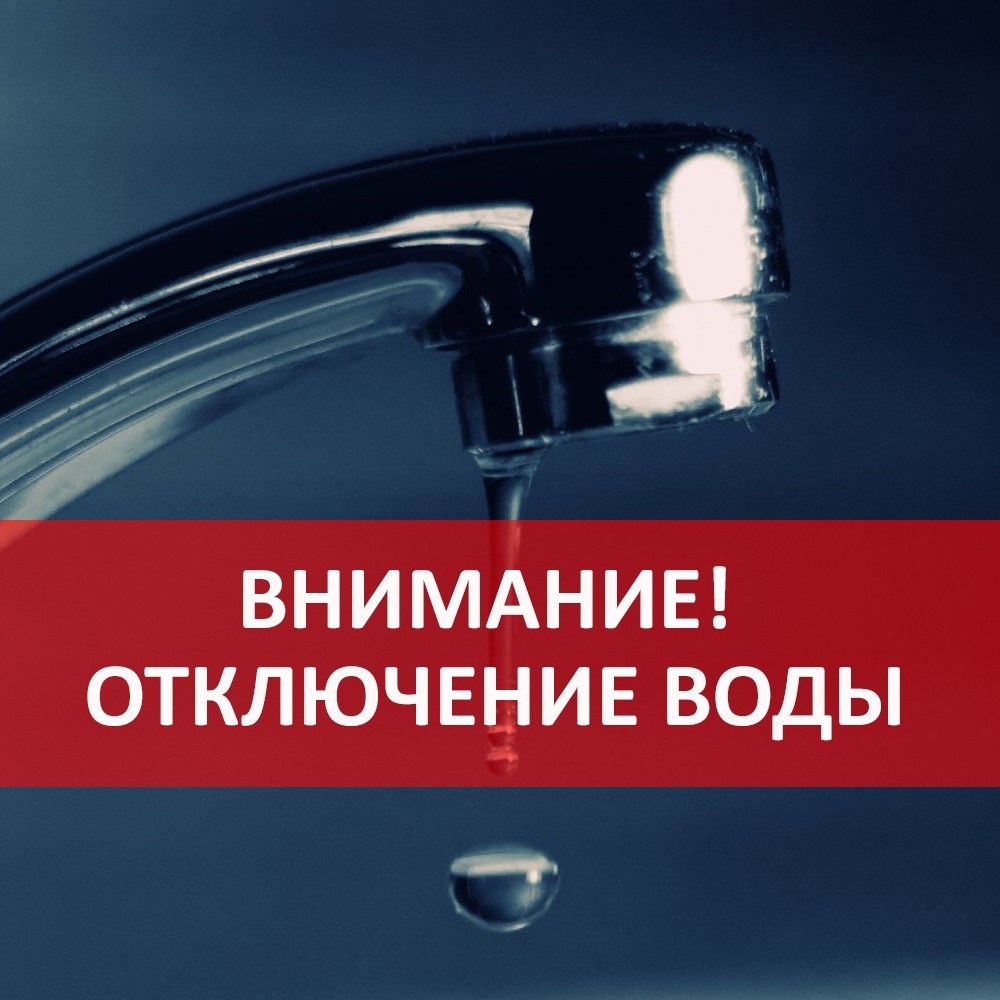 ВНИМАНИЕ!
ОТКЛЮЧЕНИЕ ВОДЫ